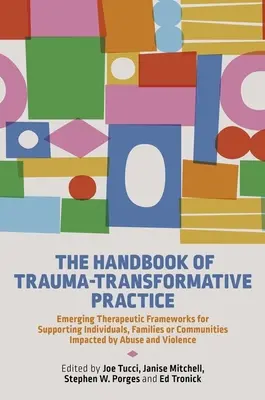 THE HANDBOOK OF TRAUMA-TRANSFORMATIVE PRACTICE

Emerging Therapeutic Frameworks for Supporting Individuals, Families or Communities Impacted by Abuse and Violence

Edited by Joe Tucci, Janise Mitchell, Stephen W. Porges and Ed Tronick